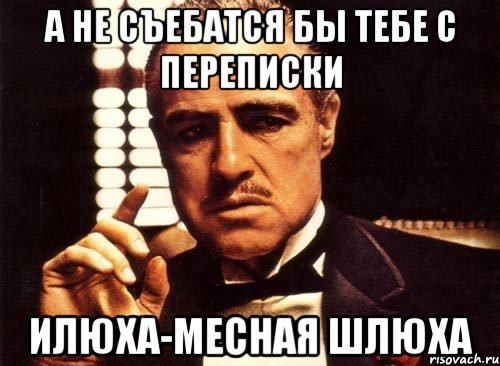 А НЕ СЪЕБАТСЯ БЫ ТЕБЕ С ПЕРЕПИСКИ

ИЛЮХА-МЕСНАЯ ШЛЮХА

risovach.ru